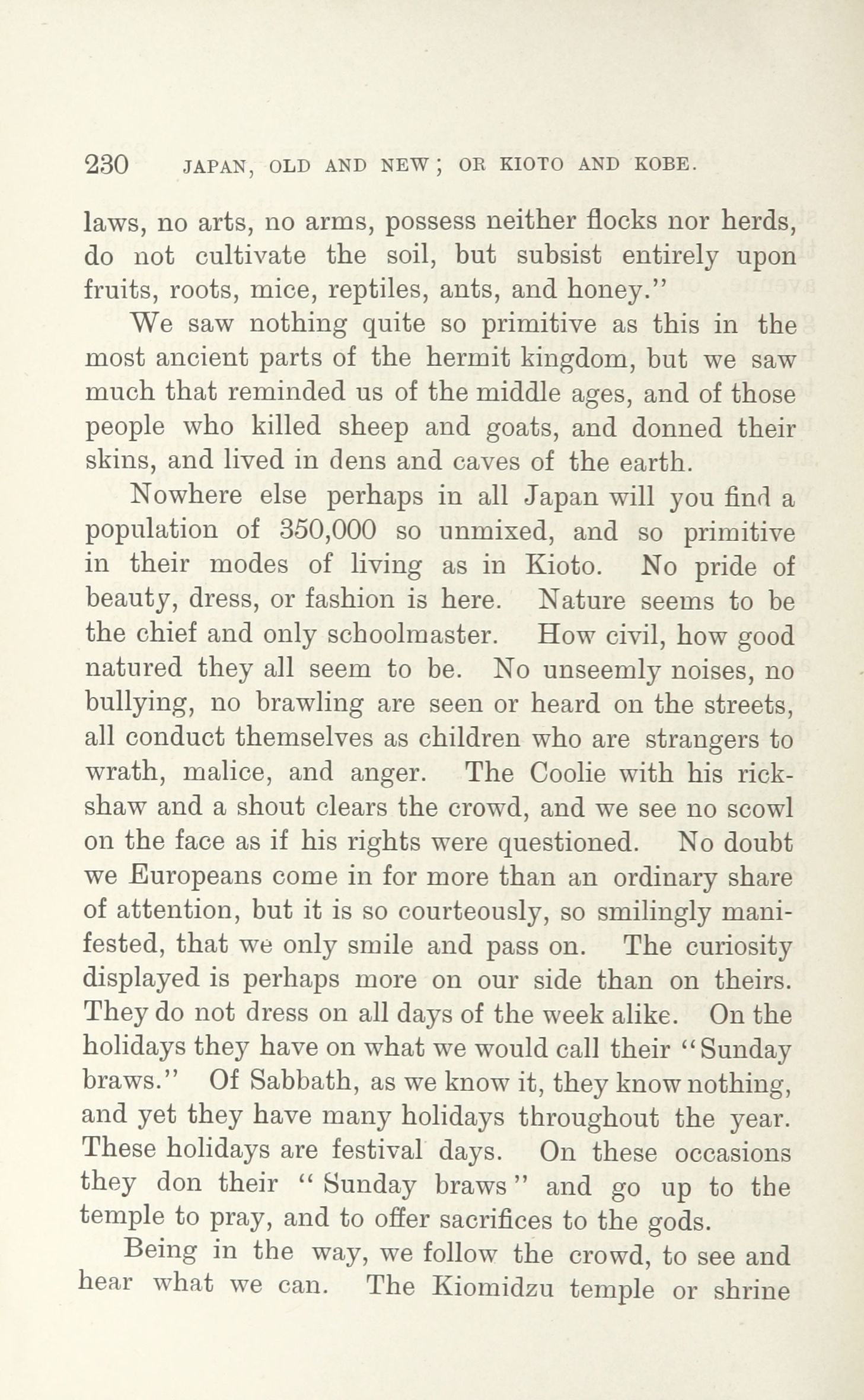 230 JAPAN, OLD AND NEW; OR KIOTO AND KOBE.

laws, no arts, no arms, possess neither flocks nor herds, do not cultivate the soil, but subsist entirely upon fruits, roots, mice, reptiles, ants, and honey."

We saw nothing quite so primitive as this in the most ancient parts of the hermit kingdom, but we saw much that reminded us of the middle ages, and of those people who killed sheep and goats, and donned their skins, and lived in dens and caves of the earth.

Nowhere else perhaps in all Japan will you find a population of 350,000 so unmixed, and so primitive in their modes of living as in Kioto. No pride of beauty, dress, or fashion is here. Nature seems to be the chief and only schoolmaster. How civil, how good natured they all seem to be. No unseemly noises, no bullying, no brawling are seen or heard on the streets, all conduct themselves as children who are strangers to wrath, malice, and anger. The Coolie with his rickshaw and a shout clears the crowd, and we see no scowl on the face as if his rights were questioned. No doubt we Europeans come in for more than an ordinary share of attention, but it is so courteously, so smilingly manifested, that we only smile and pass on. The curiosity displayed is perhaps more on our side than on theirs. They do not dress on all days of the week alike. On the holidays they have on what we would call their "Sunday braws." Of Sabbath, as we know it, they know nothing, and yet they have many holidays throughout the year. These holidays are festival days. On these occasions they don their "Sunday braws" and go up to the temple to pray, and to offer sacrifices to the gods.

Being in the way, we follow the crowd, to see and hear what we can. The Kiomidzu temple or shrine